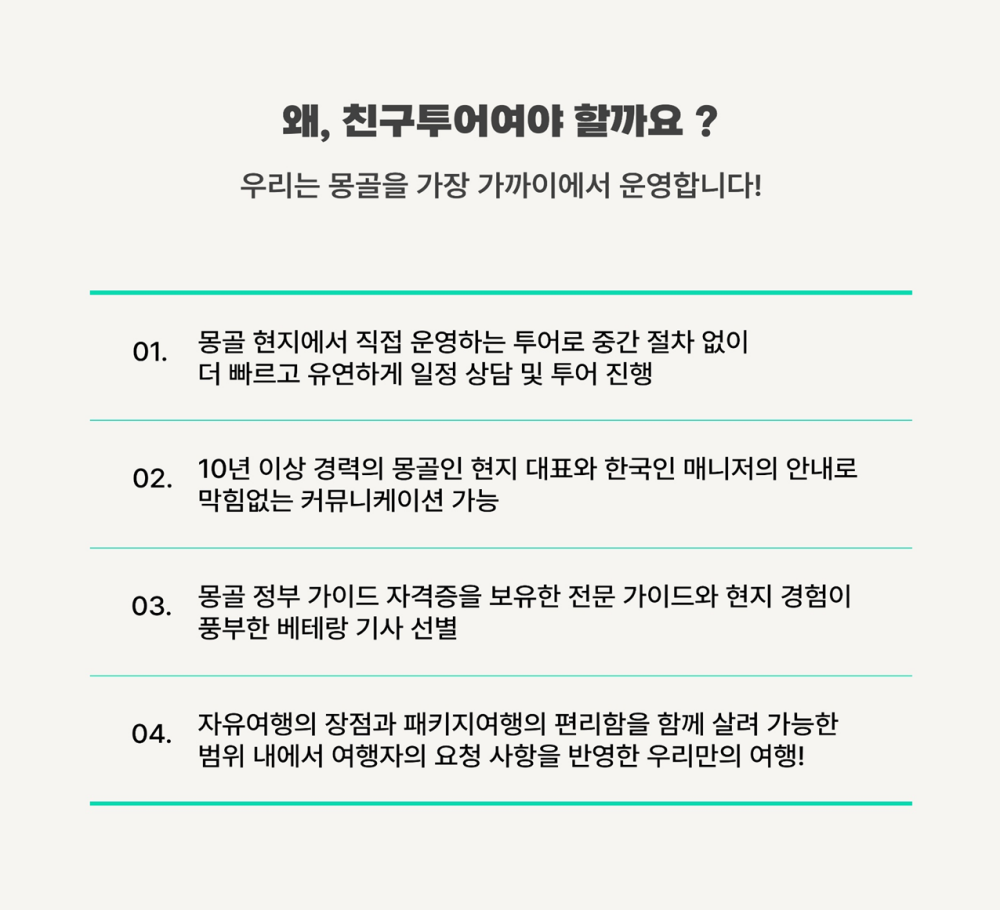 왜, 친구투어여야 할까요 ?

우리는 몽골을 가장 가까이에서 운영합니다!

01. 몽골 현지에서 직접 운영하는 투어로 중간 절차 없이 더 빠르고 유연하게 일정 상담 및 투어 진행

02. 10년 이상 경력의 몽골인 현지 대표와 한국인 매니저의 안내로 막힘없는 커뮤니케이션 가능

03. 몽골 정부 가이드 자격증을 보유한 전문 가이드와 현지 경험이 풍부한 베테랑 기사 선별

04. 자유여행의 장점과 패키지여행의 편리함을 함께 살려 가능한 범위 내에서 여행자의 요청 사항을 반영한 우리만의 여행!